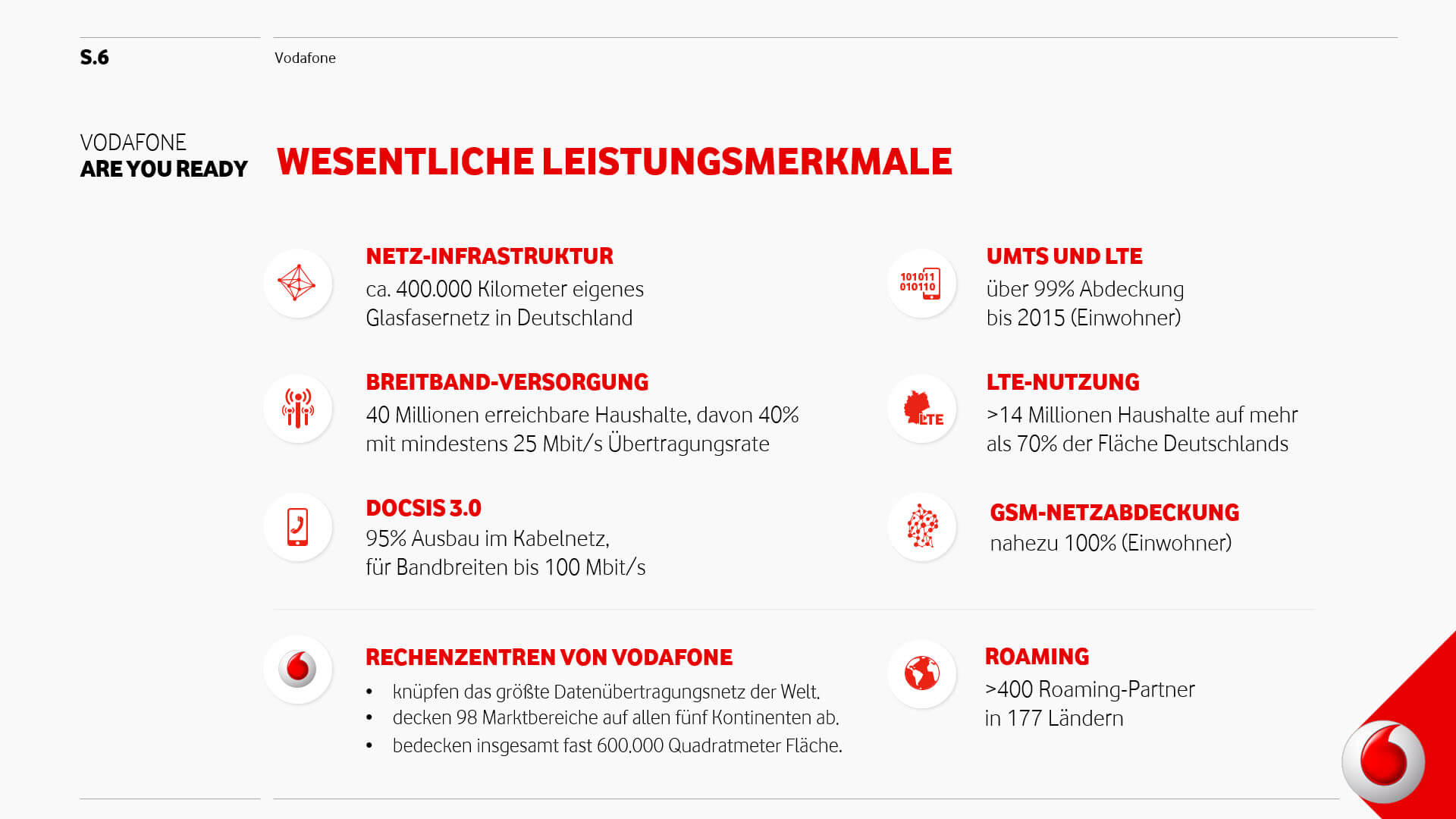 S.6

Vodafone

VODAFONE
ARE YOU READY

WESENTLICHE LEISTUNGSMERKMALE

NETZ-INFRASTRUKTUR
ca. 400.000 Kilometer eigenes Glasfasernetz in Deutschland

BREITBAND-VERSORGUNG
40 Millionen erreichbare Haushalte, davon 40% mit mindestens 25 Mbit/s Übertragungsrate

DOCSIS 3.0
95% Ausbau im Kabelnetz, für Bandbreiten bis 100 Mbit/s

101011
010110

UMTS UND LTE
über 99% Abdeckung bis 2015 (Einwohner)

LTE

LTE-NUTZUNG
>14 Millionen Haushalte auf mehr als 70% der Fläche Deutschlands

GSM-NETZABDECKUNG
nahezu 100% (Einwohner)

RECHENZENTREN VON VODAFONE
• knüpfen das größte Datenübertragungsnetz der Welt.
• decken 98 Marktbereiche auf allen fünf Kontinenten ab.
• bedecken insgesamt fast 600.000 Quadratmeter Fläche.

ROAMING
>400 Roaming-Partner in 177 Ländern